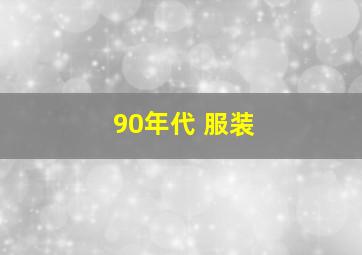 90年代 服装